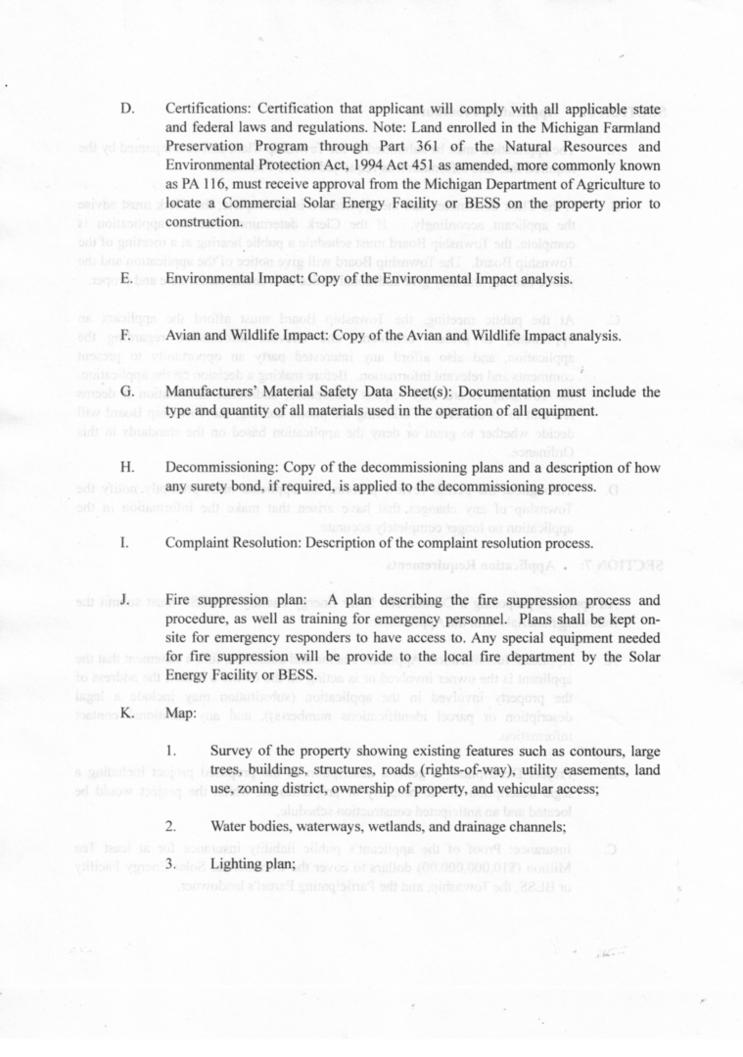 D. Certifications: Certification that applicant will comply with all applicable state and federal laws and regulations. Note: Land enrolled in the Michigan Farmland Preservation Program through Part 361 of the Natural Resources and Environmental Protection Act, 1994 Act 451 as amended, more commonly known as PA 116, must receive approval from the Michigan Department of Agriculture to locate a Commercial Solar Energy Facility or BESS on the property prior to construction.

E. Environmental Impact: Copy of the Environmental Impact analysis.

F. Avian and Wildlife Impact: Copy of the Avian and Wildlife Impact analysis.

G. Manufacturers' Material Safety Data Sheet(s): Documentation must include the type and quantity of all materials used in the operation of all equipment.

H. Decommissioning: Copy of the decommissioning plans and a description of how any surety bond, if required, is applied to the decommissioning process.

I. Complaint Resolution: Description of the complaint resolution process.

J. Fire suppression plan: A plan describing the fire suppression process and procedure, as well as training for emergency personnel. Plans shall be kept on-site for emergency responders to have access to. Any special equipment needed for fire suppression will be provide to the local fire department by the Solar Energy Facility or BESS.

K. Map:

1. Survey of the property showing existing features such as contours, large trees, buildings, structures, roads (rights-of-way), utility easements, land use, zoning district, ownership of property, and vehicular access;

2. Water bodies, waterways, wetlands, and drainage channels;

3. Lighting plan;